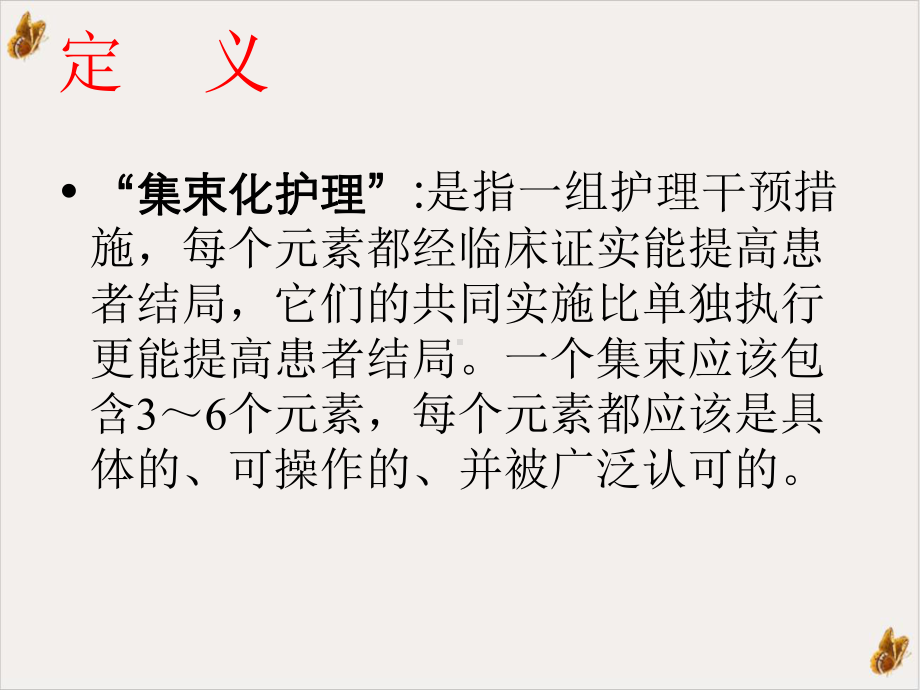 定　义

• “集束化护理”:是指一组护理干预措施，每个元素都经临床证实能提高患者结局，它们的共同实施比单独执行更能提高患者结局。一个集束应该包含3～6个元素，每个元素都应该是具体的、可操作的、并被广泛认可的。